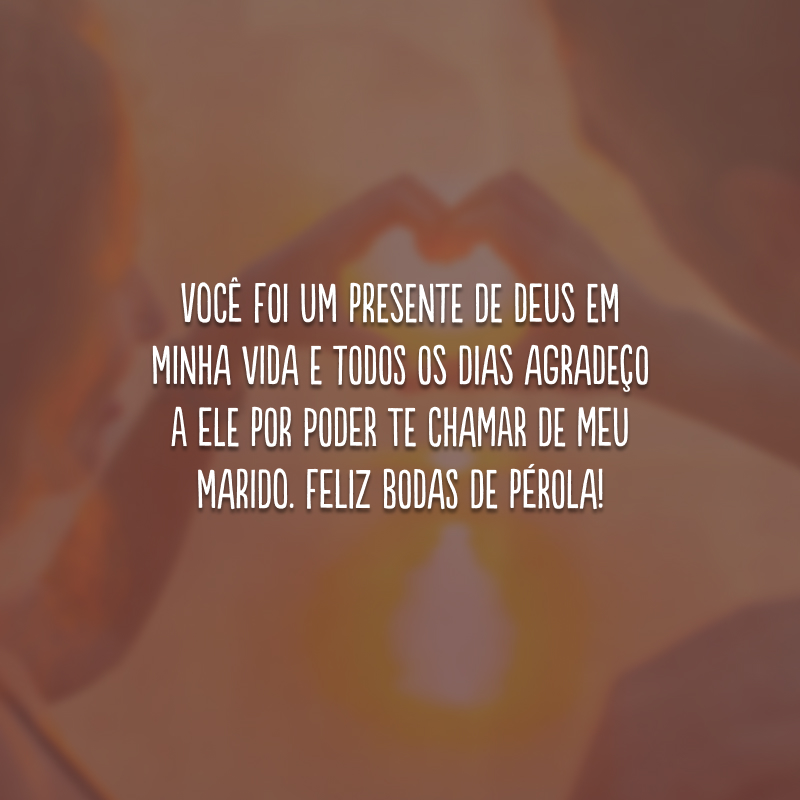 VOCÊ FOI UM PRESENTE DE DEUS EM MINHA VIDA E TODOS OS DIAS AGRADEÇO A ELE POR PODER TE CHAMAR DE MEU MARIDO. FELIZ BODAS DE PÉROLA!